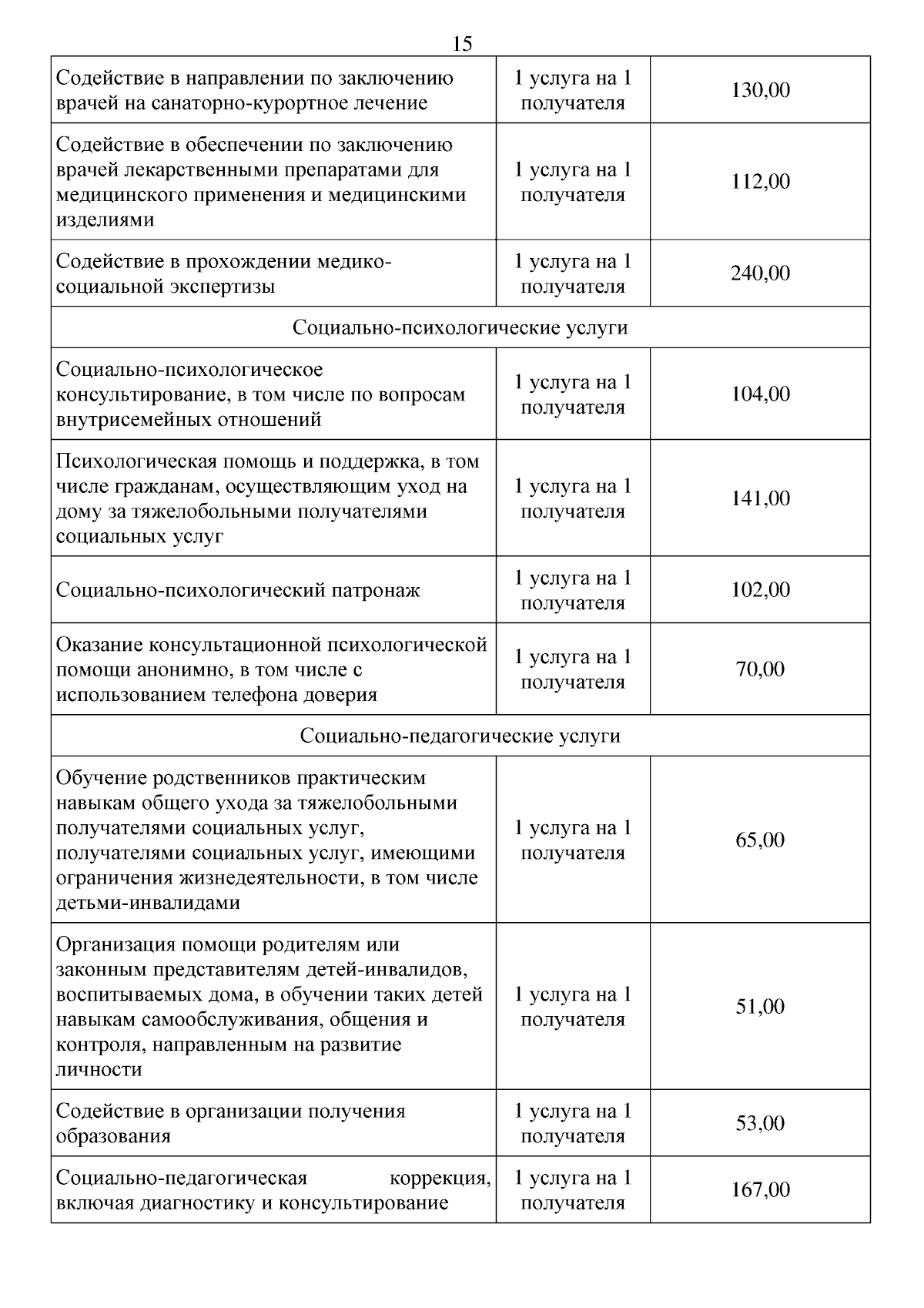 15

| | | |
|---|---|---|
| Содействие в направлении по заключению врачей на санаторно-курортное лечение | 1 услуга на 1 получателя | 130,00 |
| Содействие в обеспечении по заключению врачей лекарственными препаратами для медицинского применения и медицинскими изделиями | 1 услуга на 1 получателя | 112,00 |
| Содействие в прохождении медико-социальной экспертизы | 1 услуга на 1 получателя | 240,00 |
| Социально-психологические услуги | | |
| Социально-психологическое консультирование, в том числе по вопросам внутрисемейных отношений | 1 услуга на 1 получателя | 104,00 |
| Психологическая помощь и поддержка, в том числе гражданам, осуществляющим уход на дому за тяжелобольными получателями социальных услуг | 1 услуга на 1 получателя | 141,00 |
| Социально-психологический патронаж | 1 услуга на 1 получателя | 102,00 |
| Оказание консультационной психологической помощи анонимно, в том числе с использованием телефона доверия | 1 услуга на 1 получателя | 70,00 |
| Социально-педагогические услуги | | |
| Обучение родственников практическим навыкам общего ухода за тяжелобольными получателями социальных услуг, получателями социальных услуг, имеющими ограничения жизнедеятельности, в том числе детьми-инвалидами | 1 услуга на 1 получателя | 65,00 |
| Организация помощи родителям или законным представителям детей-инвалидов, воспитываемых дома, в обучении таких детей навыкам самообслуживания, общения и контроля, направленным на развитие личности | 1 услуга на 1 получателя | 51,00 |
| Содействие в организации получения образования | 1 услуга на 1 получателя | 53,00 |
| Социально-педагогическая коррекция, включая диагностику и консультирование | 1 услуга на 1 получателя | 167,00 |